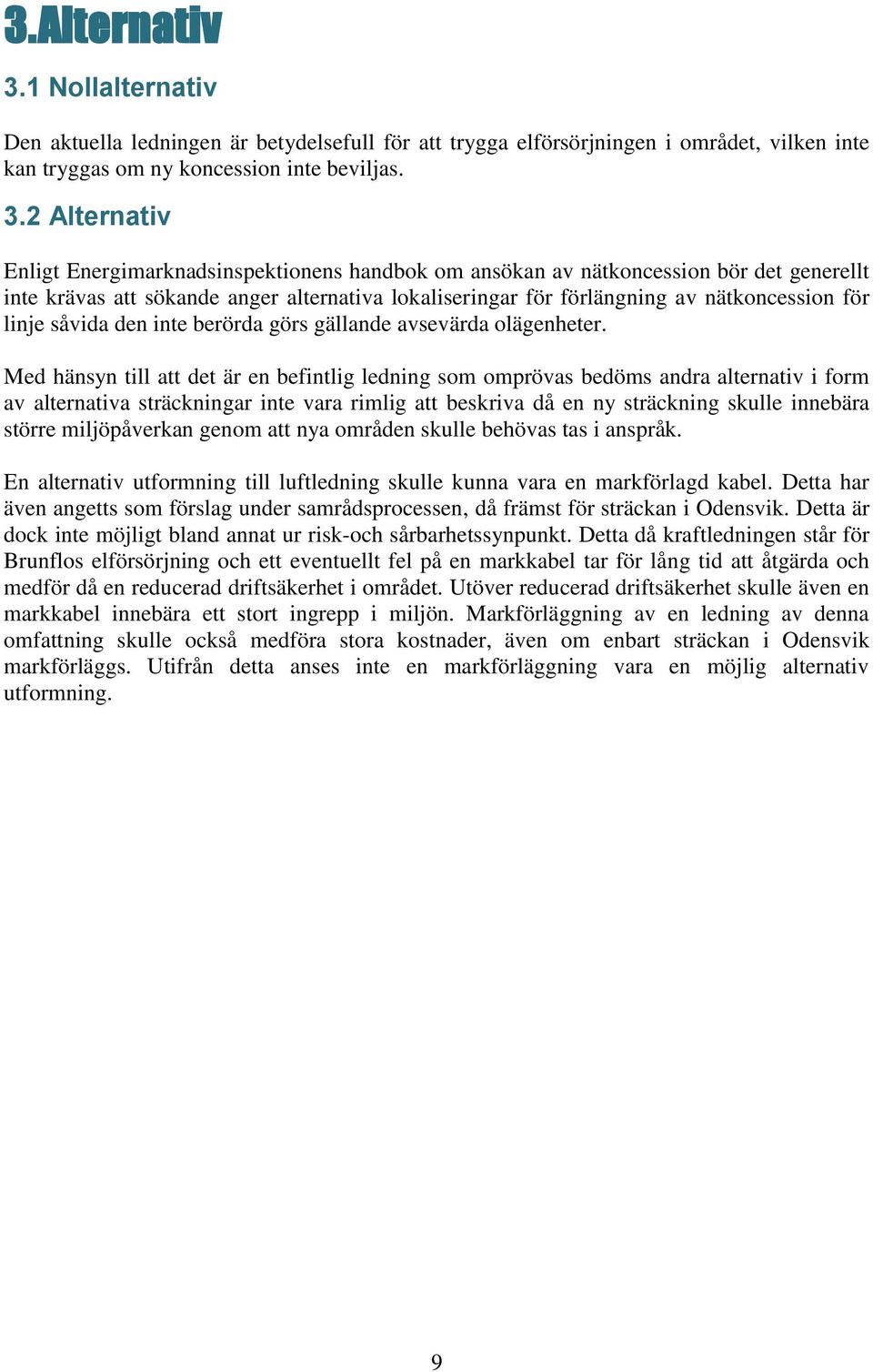 3.Alternativ

3.1 Nollalternativ

Den aktuella ledningen är betydelsefull för att trygga elförsörjningen i området, vilken inte kan tryggas om ny koncession inte beviljas.

3.2 Alternativ

Enligt Energimarknadsinspektionens handbok om ansökan av nätkoncession bör det generellt inte krävas att sökande anger alternativa lokaliseringar för förlängning av nätkoncession för linje såvida den inte berörda görs gällande avsevärda olägenheter.

Med hänsyn till att det är en befintlig ledning som omprövas bedöms andra alternativ i form av alternativa sträckningar inte vara rimlig att beskriva då en ny sträckning skulle innebära större miljöpåverkan genom att nya områden skulle behövas tas i anspråk.

En alternativ utformning till luftledning skulle kunna vara en markförlagd kabel. Detta har även angetts som förslag under samrådsprocessen, då främst för sträckan i Odensvik. Detta är dock inte möjligt bland annat ur risk-och sårbarhetssynpunkt. Detta då kraftledningen står för Brunflos elförsörjning och ett eventuellt fel på en markkabel tar för lång tid att åtgärda och medför då en reducerad driftsäkerhet i området. Utöver reducerad driftsäkerhet skulle även en markkabel innebära ett stort ingrepp i miljön. Markförläggning av en ledning av denna omfattning skulle också medföra stora kostnader, även om enbart sträckan i Odensvik markförläggs. Utifrån detta anses inte en markförläggning vara en möjlig alternativ utformning.

9